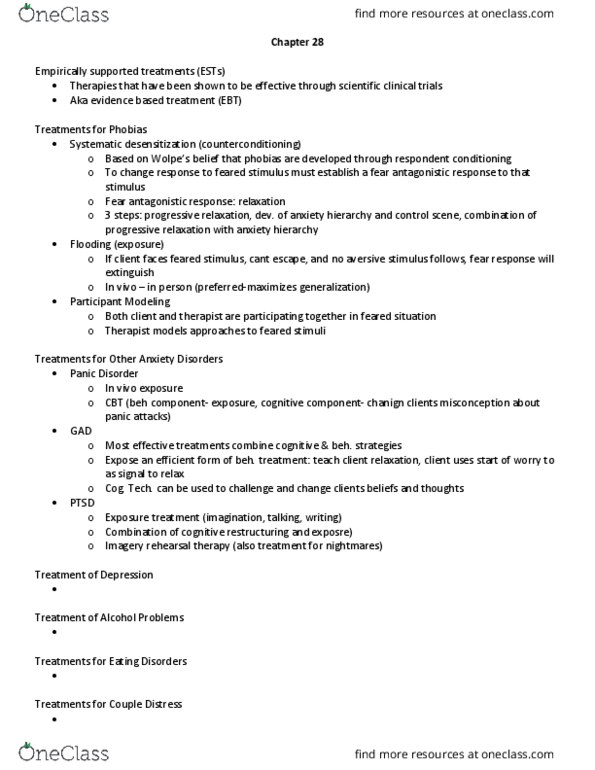 OneClass
find more resources at oneclass.com

Chapter 28

Empirically supported treatments (ESTs)
• Therapies that have been shown to be effective through scientific clinical trials
• Aka evidence based treatment (EBT)

Treatments for Phobias
• Systematic desensitization (counterconditioning)
o Based on Wolpe's belief that phobias are developed through respondent conditioning
o To change response to feared stimulus must establish a fear antagonistic response to that stimulus
o Fear antagonistic response: relaxation
o 3 steps: progressive relaxation, dev. of anxiety hierarchy and control scene, combination of progressive relaxation with anxiety hierarchy
• Flooding (exposure)
o If client faces feared stimulus, cant escape, and no aversive stimulus follows, fear response will extinguish
o In vivo – in person (preferred-maximizes generalization)
• Participant Modeling
o Both client and therapist are participating together in feared situation
o Therapist models approaches to feared stimuli

Treatments for Other Anxiety Disorders
• Panic Disorder
o In vivo exposure
o CBT (beh component- exposure, cognitive component- chanign clients misconception about panic attacks)
• GAD
o Most effective treatments combine cognitive & beh. strategies
o Expose an efficient form of beh. treatment: teach client relaxation, client uses start of worry to as signal to relax
o Cog. Tech. can be used to challenge and change clients beliefs and thoughts
• PTSD
o Exposure treatment (imagination, talking, writing)
o Combination of cognitive restructuring and exposre)
o Imagery rehearsal therapy (also treatment for nightmares)

Treatment of Depression
•

Treatment of Alcohol Problems
•

Treatments for Eating Disorders
•

Treatments for Couple Distress
•

OneClass
find more resources at oneclass.com